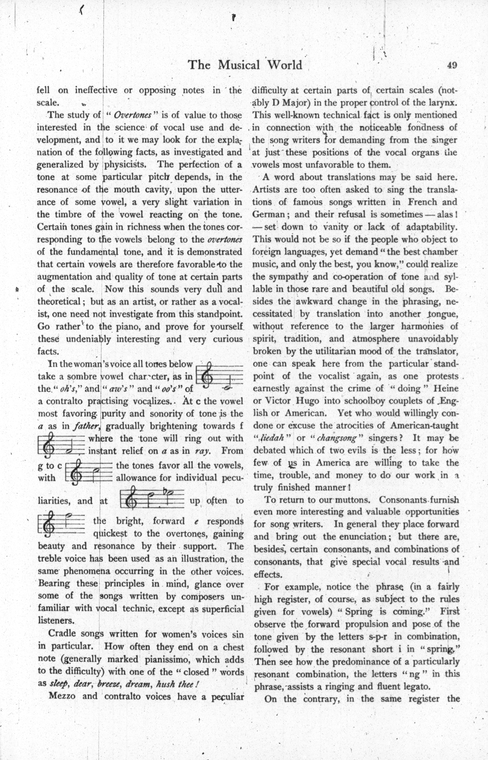 The Musical World 49

fell on ineffective or opposing notes in the scale.

The study of "Overtones" is of value to those interested in the science of vocal use and development, and to it we may look for the explanation of the following facts, as investigated and generalized by physicists. The perfection of a tone at some particular pitch depends, in the resonance of the mouth cavity, upon the utterance of some vowel, a very slight variation in the timbre of the vowel reacting on the tone. Certain tones gain in richness when the tones corresponding to the vowels belong to the overtones of the fundamental tone, and it is demonstrated that certain vowels are therefore favorable to the augmentation and quality of tone at certain parts of the scale. Now this sounds very dull and theoretical; but as an artist, or rather as a vocalist, one need not investigate from this standpoint. Go rather to the piano, and prove for yourself these undeniably interesting and very curious facts.

In the woman's voice all tones below take a sombre vowel character, as in the "oh's," and "aw's" and "oo's" of a contralto practising vocalizes. At c the vowel most favoring purity and sonority of tone is the a as in father, gradually brightening towards f where the tone will ring out with instant relief on a as in ray. From g to c the tones favor all the vowels, with allowance for individual peculiarities, and at up often to the bright, forward e responds quickest to the overtones, gaining beauty and resonance by their support. The treble voice has been used as an illustration, the same phenomena occurring in the other voices. Bearing these principles in mind, glance over some of the songs written by composers unfamiliar with vocal technic, except as superficial listeners.

Cradle songs written for women's voices sin in particular. How often they end on a chest note (generally marked pianissimo, which adds to the difficulty) with one of the "closed" words as sleep, dear, breeze, dream, hush thee!

Mezzo and contralto voices have a peculiar difficulty at certain parts of certain scales (notably D Major) in the proper control of the larynx. This well-known technical fact is only mentioned in connection with the noticeable fondness of the song writers for demanding from the singer at just these positions of the vocal organs the vowels most unfavorable to them.

A word about translations may be said here. Artists are too often asked to sing the translations of famous songs written in French and German; and their refusal is sometimes — alas! — set down to vanity or lack of adaptability. This would not be so if the people who object to foreign languages, yet demand "the best chamber music, and only the best, you know," could realize the sympathy and co-operation of tone and syllable in those rare and beautiful old songs. Besides the awkward change in the phrasing, necessitated by translation into another tongue, without reference to the larger harmonies of spirit, tradition, and atmosphere unavoidably broken by the utilitarian mood of the translator, one can speak here from the particular standpoint of the vocalist again, as one protests earnestly against the crime of "doing" Heine or Victor Hugo into schoolboy couplets of English or American. Yet who would willingly condone or excuse the atrocities of American-taught "liedah" or "changsong" singers? It may be debated which of two evils is the less; for how few of us in America are willing to take the time, trouble, and money to do our work in a truly finished manner!

To return to our muttons. Consonants furnish even more interesting and valuable opportunities for song writers. In general they place forward and bring out the enunciation; but there are, besides, certain consonants, and combinations of consonants, that give special vocal results and effects.

For example, notice the phrase (in a fairly high register, of course, as subject to the rules given for vowels) "Spring is coming." First observe the forward propulsion and pose of the tone given by the letters s-p-r in combination, followed by the resonant short i in "spring." Then see how the predominance of a particularly resonant combination, the letters "ng" in this phrase, assists a ringing and fluent legato.

On the contrary, in the same register the